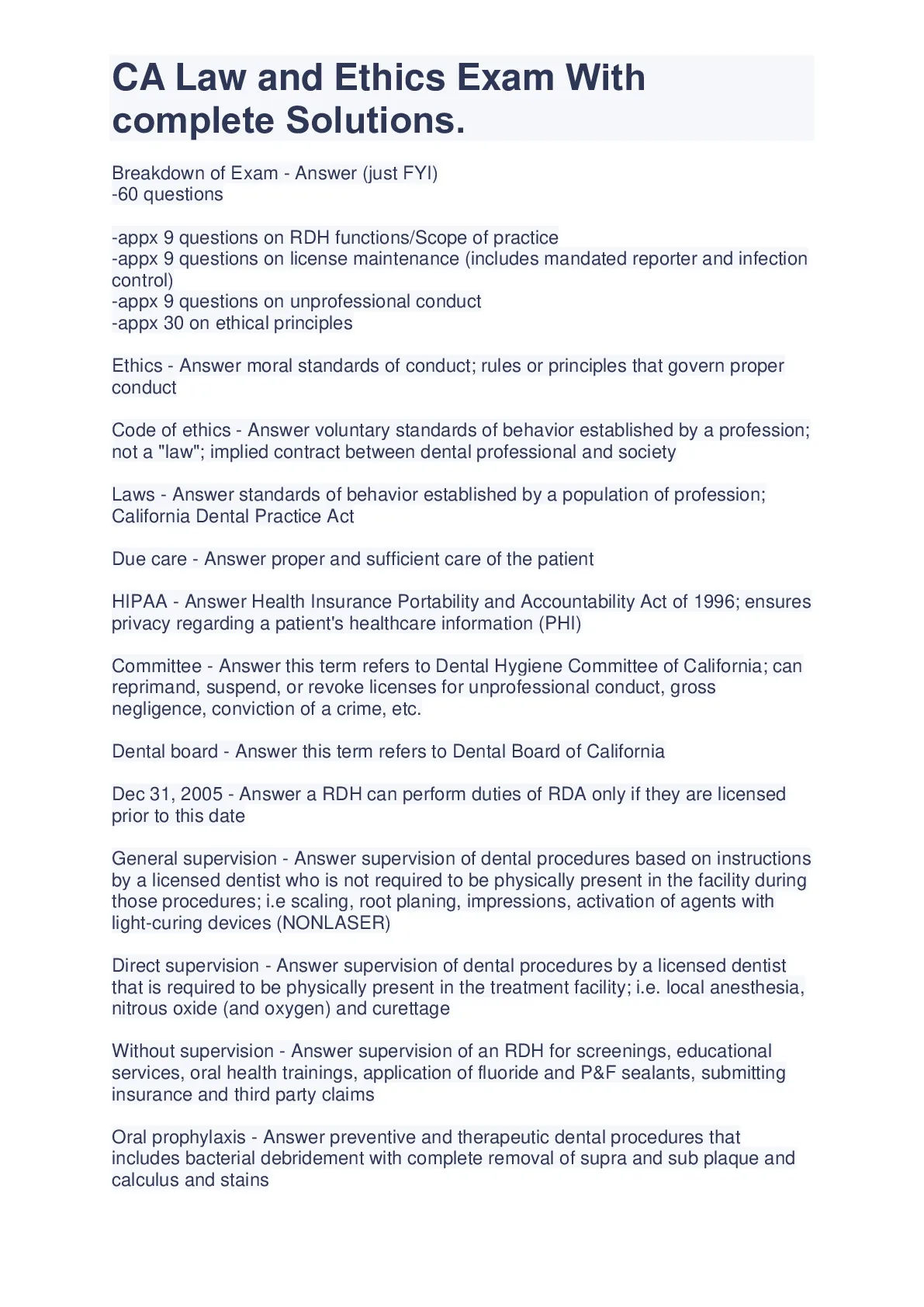 CA Law and Ethics Exam With complete Solutions.

Breakdown of Exam - Answer (just FYI)
-60 questions

-appx 9 questions on RDH functions/Scope of practice
-appx 9 questions on license maintenance (includes mandated reporter and infection control)
-appx 9 questions on unprofessional conduct
-appx 30 on ethical principles

Ethics - Answer moral standards of conduct; rules or principles that govern proper conduct

Code of ethics - Answer voluntary standards of behavior established by a profession; not a "law"; implied contract between dental professional and society

Laws - Answer standards of behavior established by a population of profession; California Dental Practice Act

Due care - Answer proper and sufficient care of the patient

HIPAA - Answer Health Insurance Portability and Accountability Act of 1996; ensures privacy regarding a patient's healthcare information (PHI)

Committee - Answer this term refers to Dental Hygiene Committee of California; can reprimand, suspend, or revoke licenses for unprofessional conduct, gross negligence, conviction of a crime, etc.

Dental board - Answer this term refers to Dental Board of California

Dec 31, 2005 - Answer a RDH can perform duties of RDA only if they are licensed prior to this date

General supervision - Answer supervision of dental procedures based on instructions by a licensed dentist who is not required to be physically present in the facility during those procedures; i.e scaling, root planing, impressions, activation of agents with light-curing devices (NONLASER)

Direct supervision - Answer supervision of dental procedures by a licensed dentist that is required to be physically present in the treatment facility; i.e. local anesthesia, nitrous oxide (and oxygen) and curettage

Without supervision - Answer supervision of an RDH for screenings, educational services, oral health trainings, application of fluoride and P&F sealants, submitting insurance and third party claims

Oral prophylaxis - Answer preventive and therapeutic dental procedures that includes bacterial debridement with complete removal of supra and sub plaque and calculus and stains